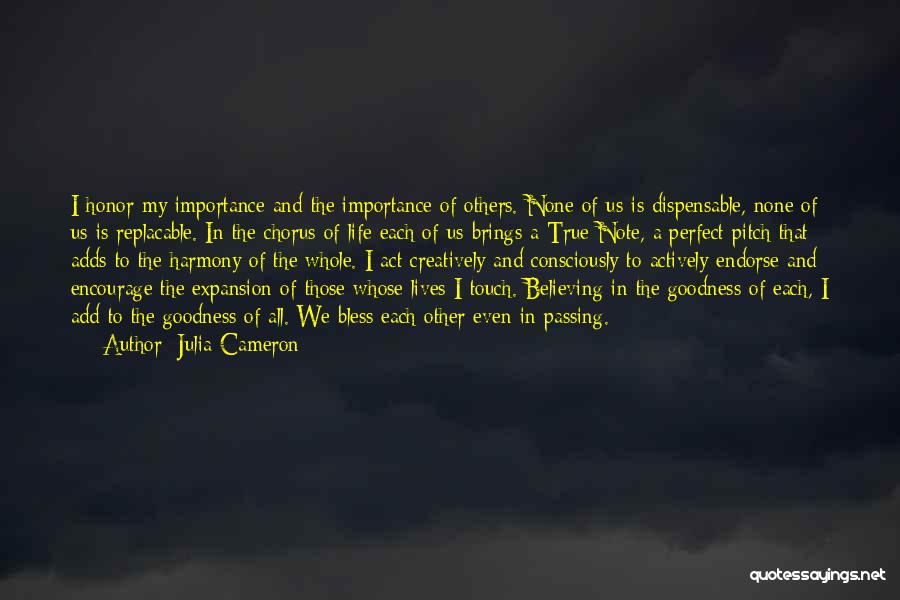 I honor my importance and the importance of others. None of us is dispensable, none of us is replacable. In the chorus of life each of us brings a True Note, a perfect pitch that adds to the harmony of the whole. I act creatively and consciously to actively endorse and encourage the expansion of those whose lives I touch. Believing in the goodness of each, I add to the goodness of all. We bless each other even in passing.

Author: Julia Cameron

quotessayings.net